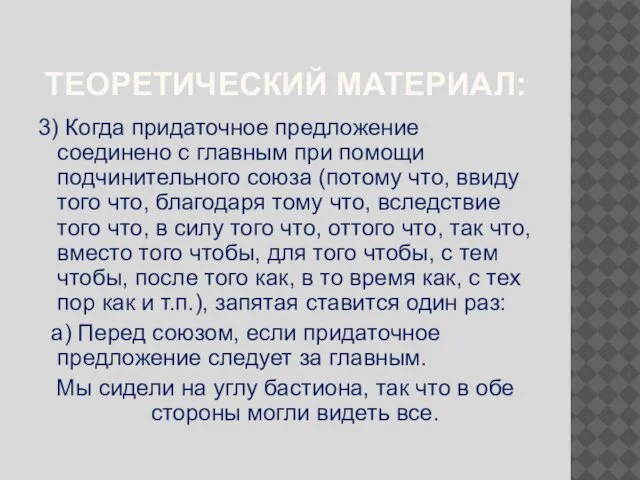 ТЕОРЕТИЧЕСКИЙ МАТЕРИАЛ:

3) Когда придаточное предложение соединено с главным при помощи подчинительного союза (потому что, ввиду того что, благодаря тому что, вследствие того что, в силу того что, оттого что, так что, вместо того чтобы, для того чтобы, с тем чтобы, после того как, в то время как, с тех пор как и т.п.), запятая ставится один раз:

а) Перед союзом, если придаточное предложение следует за главным.

Мы сидели на углу бастиона, так что в обе стороны могли видеть все.